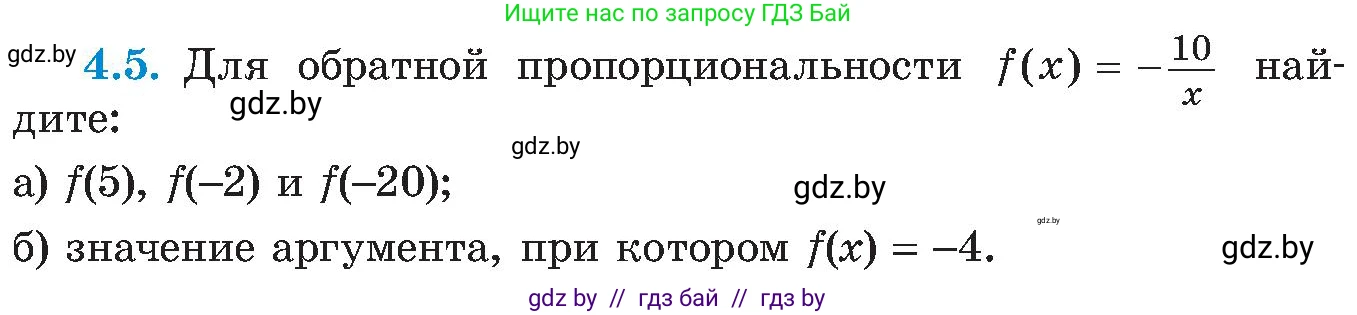 Ищите нас по запросу ГДЗ Бай

gdz.by **4.5.** Для обратной пропорциональности $f(x) = -\frac{10}{x}$ найдите:

gdz.by

gdz.by

а) $f(5)$, $f(-2)$ и $f(-20)$;

gdz.by

gdz.by

б) значение аргумента, при котором $f(x) = -4$.

gdz.by

gdz by // гдз бай // гдз by